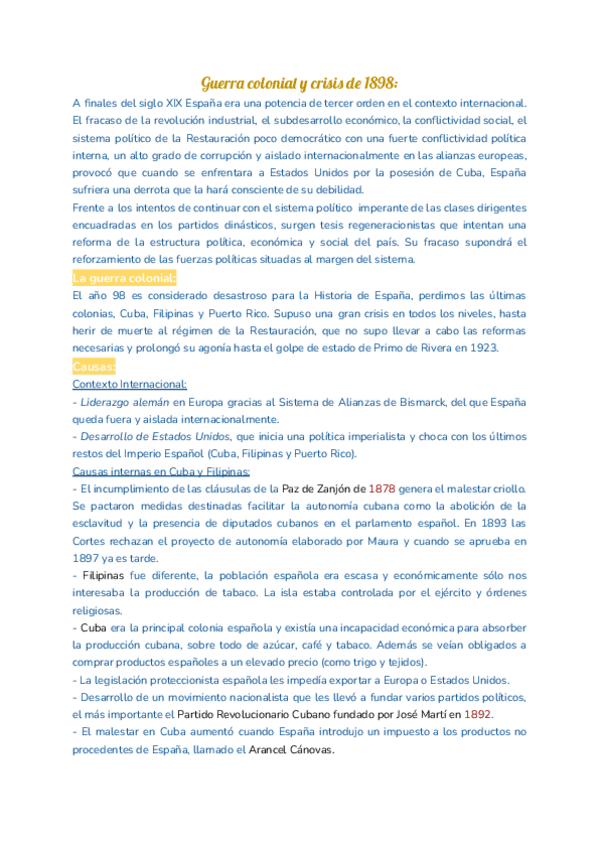 Guerra colonial y crisis de 1898:

A finales del siglo XIX España era una potencia de tercer orden en el contexto internacional. El fracaso de la revolución industrial, el subdesarrollo económico, la conflictividad social, el sistema político de la Restauración poco democrático con una fuerte conflictividad política interna, un alto grado de corrupción y aislado internacionalmente en las alianzas europeas, provocó que cuando se enfrentara a Estados Unidos por la posesión de Cuba, España sufriera una derrota que la hará consciente de su debilidad.

Frente a los intentos de continuar con el sistema político imperante de las clases dirigentes encuadradas en los partidos dinásticos, surgen tesis regeneracionistas que intentan una reforma de la estructura política, económica y social del país. Su fracaso supondrá el reforzamiento de las fuerzas políticas situadas al margen del sistema.

La guerra colonial:

El año 98 es considerado desastroso para la Historia de España, perdimos las últimas colonias, Cuba, Filipinas y Puerto Rico. Supuso una gran crisis en todos los niveles, hasta herir de muerte al régimen de la Restauración, que no supo llevar a cabo las reformas necesarias y prolongó su agonía hasta el golpe de estado de Primo de Rivera en 1923.

Causas:

Contexto Internacional:

- Liderazgo alemán en Europa gracias al Sistema de Alianzas de Bismarck, del que España queda fuera y aislada internacionalmente.

- Desarrollo de Estados Unidos, que inicia una política imperialista y choca con los últimos restos del Imperio Español (Cuba, Filipinas y Puerto Rico).

Causas internas en Cuba y Filipinas:

- El incumplimiento de las cláusulas de la Paz de Zanjón de 1878 genera el malestar criollo. Se pactaron medidas destinadas facilitar la autonomía cubana como la abolición de la esclavitud y la presencia de diputados cubanos en el parlamento español. En 1893 las Cortes rechazan el proyecto de autonomía elaborado por Maura y cuando se aprueba en 1897 ya es tarde.

- Filipinas fue diferente, la población española era escasa y económicamente sólo nos interesaba la producción de tabaco. La isla estaba controlada por el ejército y órdenes religiosas.

- Cuba era la principal colonia española y existía una incapacidad económica para absorber la producción cubana, sobre todo de azúcar, café y tabaco. Además se veían obligados a comprar productos españoles a un elevado precio (como trigo y tejidos).

- La legislación proteccionista española les impedía exportar a Europa o Estados Unidos.

- Desarrollo de un movimiento nacionalista que les llevó a fundar varios partidos políticos, el más importante el Partido Revolucionario Cubano fundado por José Martí en 1892.

- El malestar en Cuba aumentó cuando España introdujo un impuesto a los productos no procedentes de España, llamado el Arancel Cánovas.